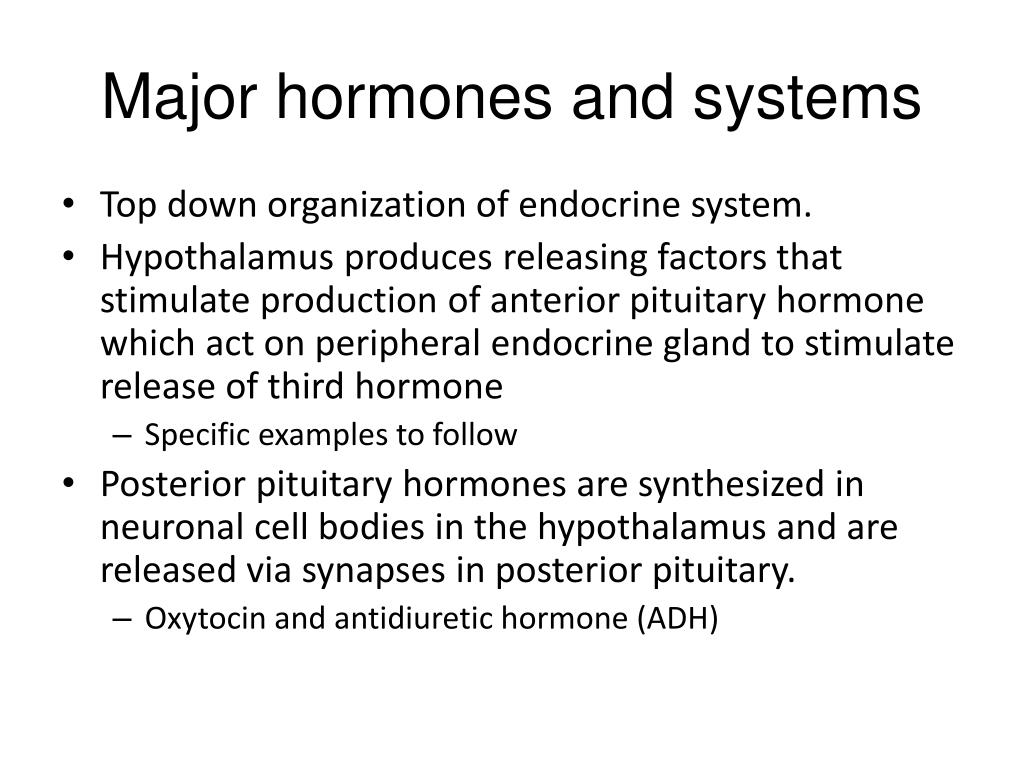 Major hormones and systems

• Top down organization of endocrine system.
• Hypothalamus produces releasing factors that stimulate production of anterior pituitary hormone which act on peripheral endocrine gland to stimulate release of third hormone
  – Specific examples to follow
• Posterior pituitary hormones are synthesized in neuronal cell bodies in the hypothalamus and are released via synapses in posterior pituitary.
  – Oxytocin and antidiuretic hormone (ADH)